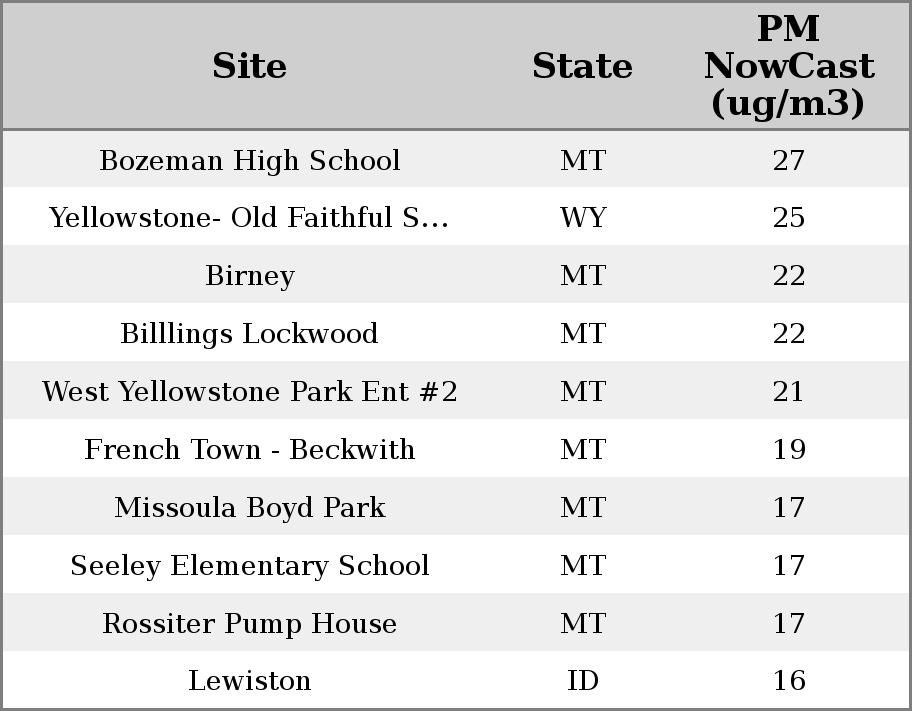 | Site | State | PM NowCast (ug/m3) |
|---|---|---|
| Bozeman High School | MT | 27 |
| Yellowstone- Old Faithful S... | WY | 25 |
| Birney | MT | 22 |
| Billlings Lockwood | MT | 22 |
| West Yellowstone Park Ent #2 | MT | 21 |
| French Town - Beckwith | MT | 19 |
| Missoula Boyd Park | MT | 17 |
| Seeley Elementary School | MT | 17 |
| Rossiter Pump House | MT | 17 |
| Lewiston | ID | 16 |